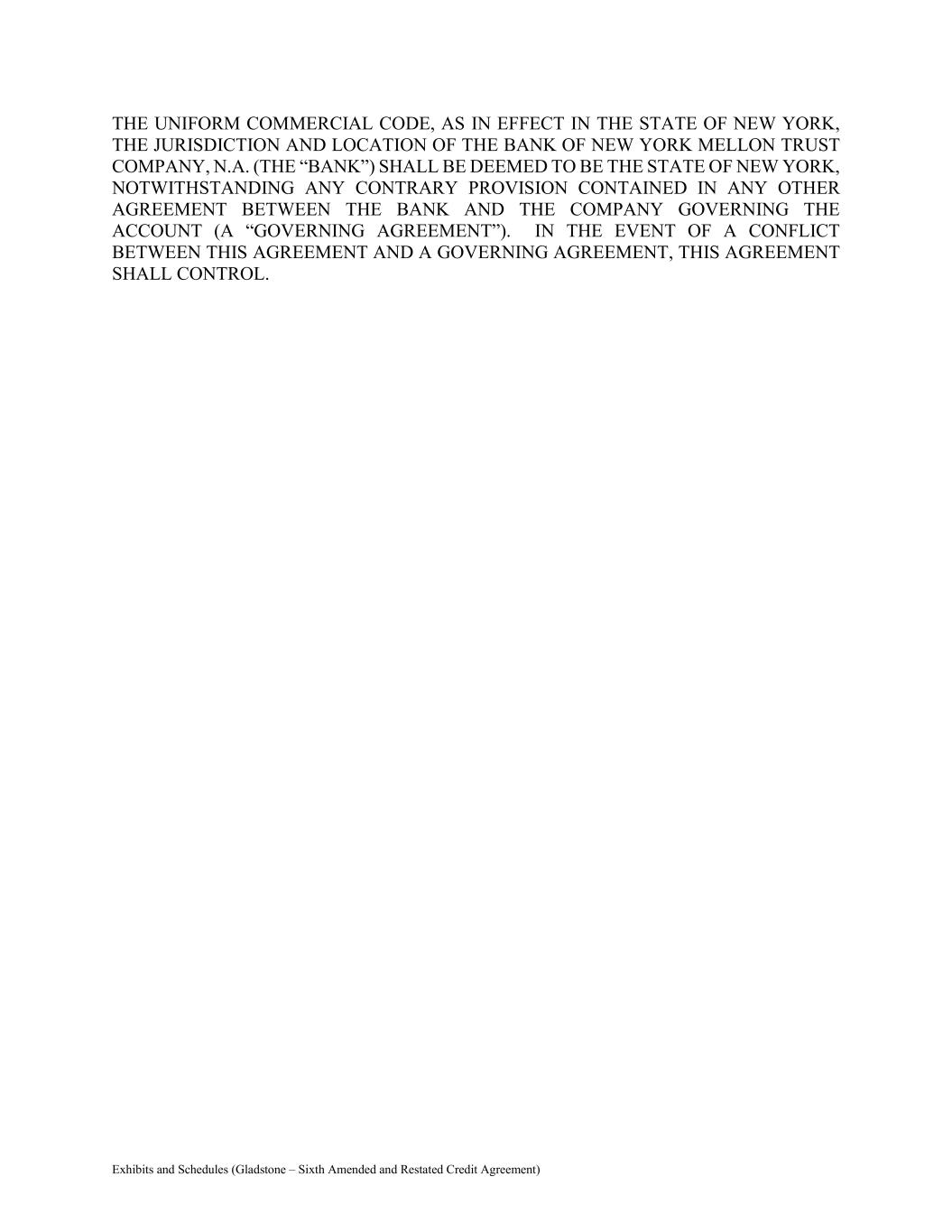 THE UNIFORM COMMERCIAL CODE, AS IN EFFECT IN THE STATE OF NEW YORK, THE JURISDICTION AND LOCATION OF THE BANK OF NEW YORK MELLON TRUST COMPANY, N.A. (THE "BANK") SHALL BE DEEMED TO BE THE STATE OF NEW YORK, NOTWITHSTANDING ANY CONTRARY PROVISION CONTAINED IN ANY OTHER AGREEMENT BETWEEN THE BANK AND THE COMPANY GOVERNING THE ACCOUNT (A "GOVERNING AGREEMENT"). IN THE EVENT OF A CONFLICT BETWEEN THIS AGREEMENT AND A GOVERNING AGREEMENT, THIS AGREEMENT SHALL CONTROL.

Exhibits and Schedules (Gladstone – Sixth Amended and Restated Credit Agreement)